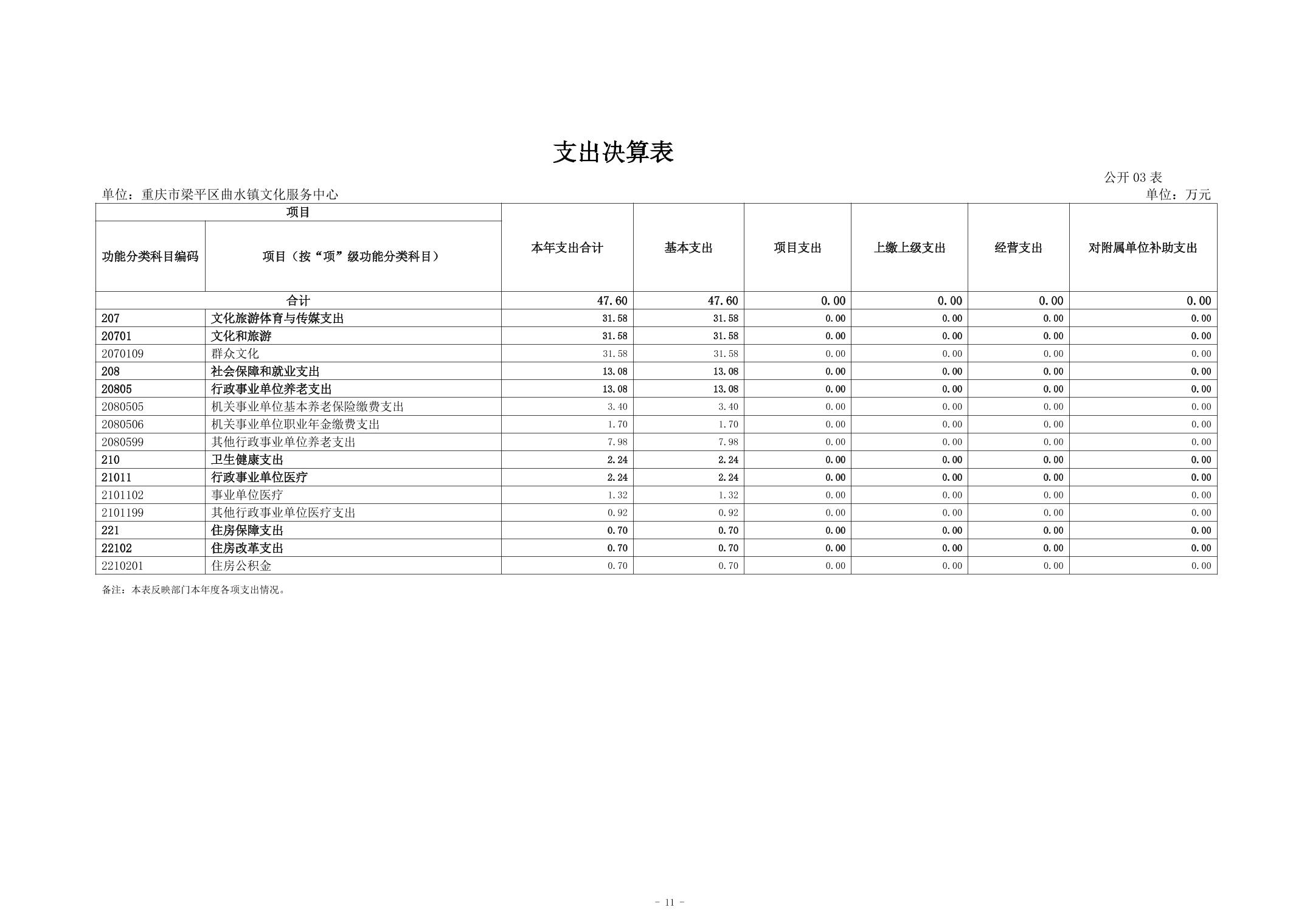 支出决算表

公开 03 表

单位：重庆市梁平区曲水镇文化服务中心

单位：万元

| 项目 | | 本年支出合计 | 基本支出 | 项目支出 | 上缴上级支出 | 经营支出 | 对附属单位补助支出 |
|---|---|---|---|---|---|---|---|
| 功能分类科目编码 | 项目（按“项”级功能分类科目） | | | | | | |
| 合计 | | 47.60 | 47.60 | 0.00 | 0.00 | 0.00 | 0.00 |
| 207 | 文化旅游体育与传媒支出 | 31.58 | 31.58 | 0.00 | 0.00 | 0.00 | 0.00 |
| 20701 | 文化和旅游 | 31.58 | 31.58 | 0.00 | 0.00 | 0.00 | 0.00 |
| 2070109 | 群众文化 | 31.58 | 31.58 | 0.00 | 0.00 | 0.00 | 0.00 |
| 208 | 社会保障和就业支出 | 13.08 | 13.08 | 0.00 | 0.00 | 0.00 | 0.00 |
| 20805 | 行政事业单位养老支出 | 13.08 | 13.08 | 0.00 | 0.00 | 0.00 | 0.00 |
| 2080505 | 机关事业单位基本养老保险缴费支出 | 3.40 | 3.40 | 0.00 | 0.00 | 0.00 | 0.00 |
| 2080506 | 机关事业单位职业年金缴费支出 | 1.70 | 1.70 | 0.00 | 0.00 | 0.00 | 0.00 |
| 2080599 | 其他行政事业单位养老支出 | 7.98 | 7.98 | 0.00 | 0.00 | 0.00 | 0.00 |
| 210 | 卫生健康支出 | 2.24 | 2.24 | 0.00 | 0.00 | 0.00 | 0.00 |
| 21011 | 行政事业单位医疗 | 2.24 | 2.24 | 0.00 | 0.00 | 0.00 | 0.00 |
| 2101102 | 事业单位医疗 | 1.32 | 1.32 | 0.00 | 0.00 | 0.00 | 0.00 |
| 2101199 | 其他行政事业单位医疗支出 | 0.92 | 0.92 | 0.00 | 0.00 | 0.00 | 0.00 |
| 221 | 住房保障支出 | 0.70 | 0.70 | 0.00 | 0.00 | 0.00 | 0.00 |
| 22102 | 住房改革支出 | 0.70 | 0.70 | 0.00 | 0.00 | 0.00 | 0.00 |
| 2210201 | 住房公积金 | 0.70 | 0.70 | 0.00 | 0.00 | 0.00 | 0.00 |

备注：本表反映部门本年度各项支出情况。

- 11 -